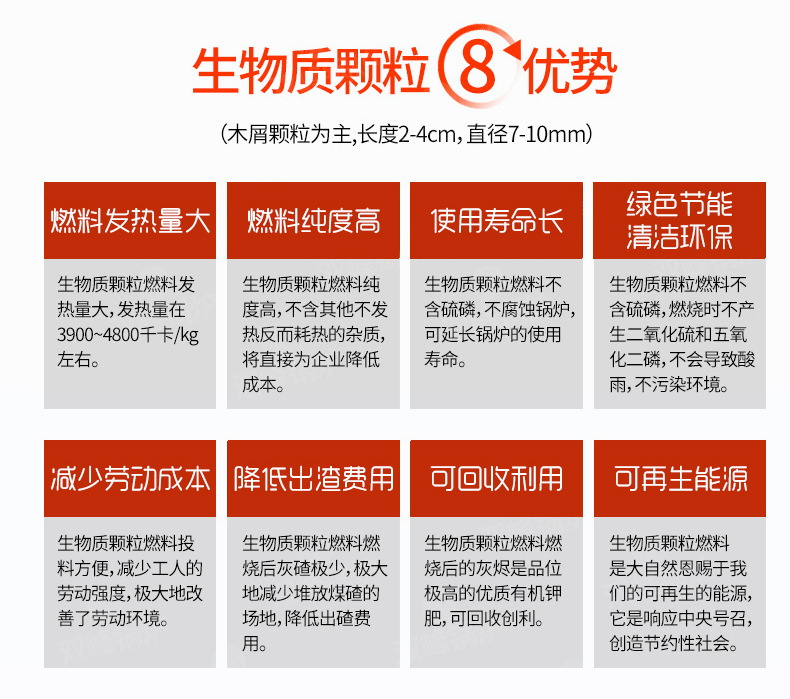 生物质颗粒8优势

(木屑颗粒为主,长度2-4cm,直径7-10mm)

燃料发热量大

生物质颗粒燃料发热量大,发热量在3900~4800千卡/kg左右。

燃料纯度高

生物质颗粒燃料纯度高,不含其他不发热反而耗热的杂质,将直接为企业降低成本。

使用寿命长

生物质颗粒燃料不含硫磷,不腐蚀锅炉,可延长锅炉的使用寿命。

绿色节能
清洁环保

生物质颗粒燃料不含硫磷,燃烧时不产生二氧化硫和五氧化二磷,不会导致酸雨,不污染环境。

减少劳动成本

生物质颗粒燃料投料方便,减少工人的劳动强度,极大地改善了劳动环境。

降低出渣费用

生物质颗粒燃料燃烧后灰碴极少,极大地减少堆放煤碴的场地,降低出碴费用。

可回收利用

生物质颗粒燃料燃烧后的灰烬是品位极高的优质有机钾肥,可回收创利。

可再生能源

生物质颗粒燃料是大自然恩赐于我们的可再生的能源,它是响应中央号召,创造节约性社会。